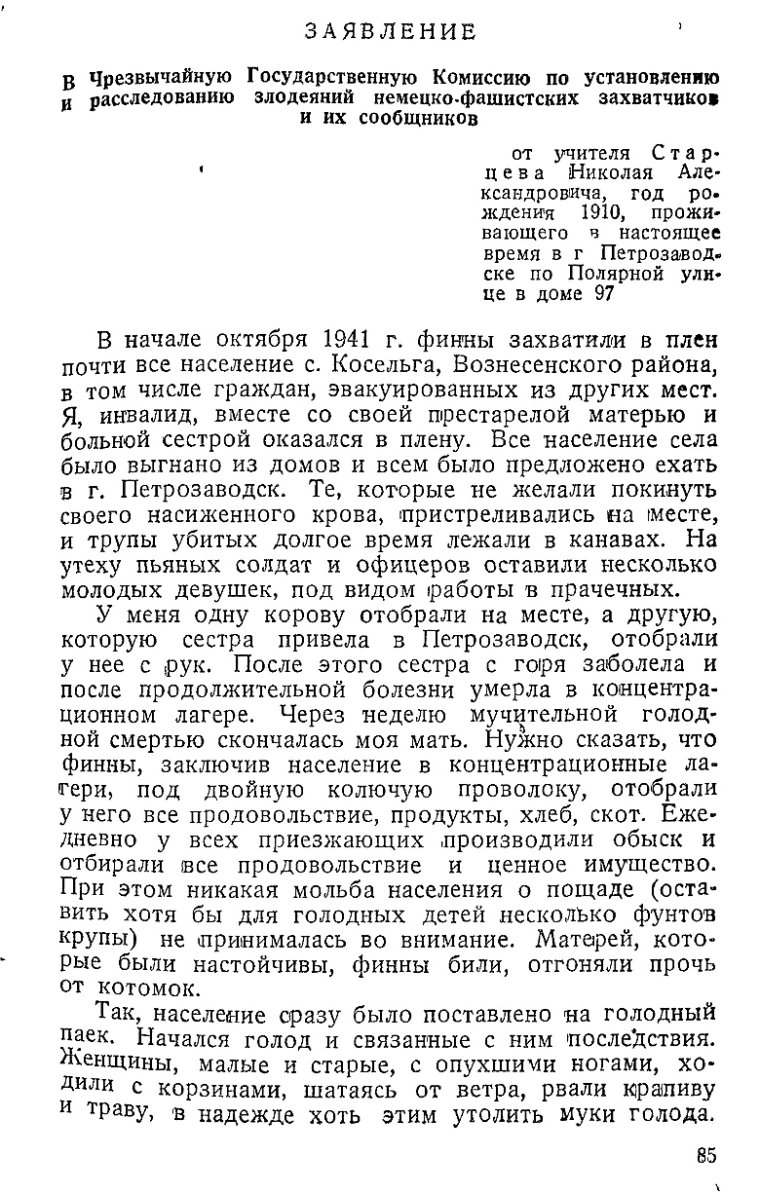 ЗАЯВЛЕНИЕ

В Чрезвычайную Государственную Комиссию по установлению и расследованию злодеяний немецко-фашистских захватчиков и их сообщников

от учителя Старцева Николая Александровича, год рождения 1910, проживающего в настоящее время в г Петрозаводске по Полярной улице в доме 97

В начале октября 1941 г. финны захватили в плен почти все население с. Косельга, Вознесенского района, в том числе граждан, эвакуированных из других мест. Я, инвалид, вместе со своей престарелой матерью и больной сестрой оказался в плену. Все население села было выгнано из домов и всем было предложено ехать в г. Петрозаводск. Те, которые не желали покинуть своего насиженного крова, пристреливались на месте, и трупы убитых долгое время лежали в канавах. На утеху пьяных солдат и офицеров оставили несколько молодых девушек, под видом работы в прачечных.

У меня одну корову отобрали на месте, а другую, которую сестра привела в Петрозаводск, отобрали у нее с рук. После этого сестра с горя заболела и после продолжительной болезни умерла в концентрационном лагере. Через неделю мучительной голодной смертью скончалась моя мать. Нужно сказать, что финны, заключив население в концентрационные лагери, под двойную колючую проволоку, отобрали у него все продовольствие, продукты, хлеб, скот. Ежедневно у всех приезжающих производили обыск и отбирали все продовольствие и ценное имущество. При этом никакая мольба населения о пощаде (оставить хотя бы для голодных детей несколько фунтов крупы) не принималась во внимание. Матерей, которые были настойчивы, финны били, отгоняли прочь от котомок.

Так, население сразу было поставлено на голодный паек. Начался голод и связанные с ним последствия. Женщины, малые и старые, с опухшими ногами, ходили с корзинами, шатаясь от ветра, рвали крапиву и траву, в надежде хоть этим утолить муки голода.

85